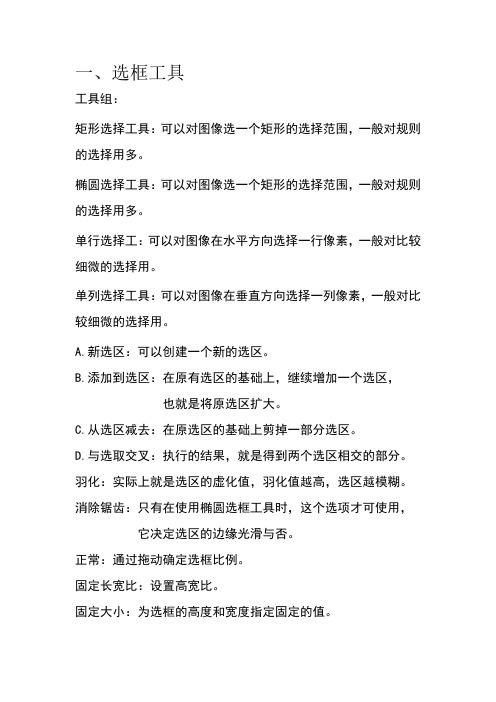 一、选框工具

工具组：

矩形选择工具：可以对图像选一个矩形的选择范围，一般对规则的选择用多。

椭圆选择工具：可以对图像选一个矩形的选择范围，一般对规则的选择用多。

单行选择工：可以对图像在水平方向选择一行像素，一般对比较细微的选择用。

单列选择工具：可以对图像在垂直方向选择一列像素，一般对比较细微的选择用。

A.新选区：可以创建一个新的选区。

B.添加到选区：在原有选区的基础上，继续增加一个选区，也就是将原选区扩大。

C.从选区减去：在原选区的基础上剪掉一部分选区。

D.与选取交叉：执行的结果，就是得到两个选区相交的部分。

羽化：实际上就是选区的虚化值，羽化值越高，选区越模糊。

消除锯齿：只有在使用椭圆选框工具时，这个选项才可使用，它决定选区的边缘光滑与否。

正常：通过拖动确定选框比例。

固定长宽比：设置高宽比。

固定大小：为选框的高度和宽度指定固定的值。